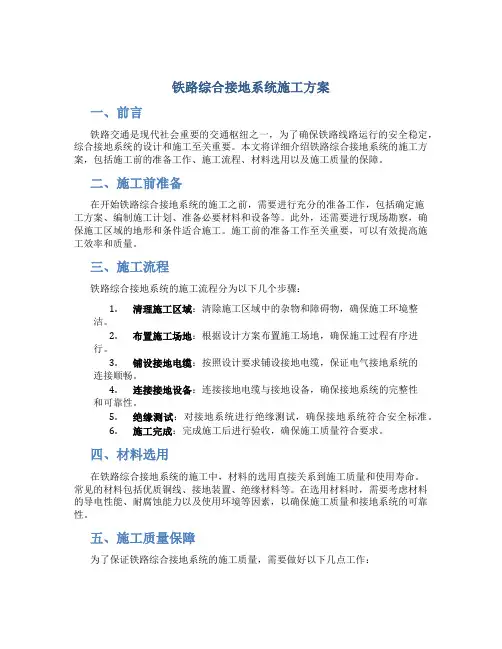 铁路综合接地系统施工方案

一、前言

铁路交通是现代社会重要的交通枢纽之一，为了确保铁路线路运行的安全稳定，综合接地系统的设计和施工至关重要。本文将详细介绍铁路综合接地系统的施工方案，包括施工前的准备工作、施工流程、材料选用以及施工质量的保障。

二、施工前准备

在开始铁路综合接地系统的施工之前，需要进行充分的准备工作，包括确定施工方案、编制施工计划、准备必要材料和设备等。此外，还需要进行现场勘察，确保施工区域的地形和条件适合施工。施工前的准备工作至关重要，可以有效提高施工效率和质量。

三、施工流程

铁路综合接地系统的施工流程分为以下几个步骤：

1. 清理施工区域：清除施工区域中的杂物和障碍物，确保施工环境整洁。
2. 布置施工场地：根据设计方案布置施工场地，确保施工过程有序进行。
3. 铺设接地电缆：按照设计要求铺设接地电缆，保证电气接地系统的连接顺畅。
4. 连接接地设备：连接接地电缆与接地设备，确保接地系统的完整性和可靠性。
5. 绝缘测试：对接地系统进行绝缘测试，确保接地系统符合安全标准。
6. 施工完成：完成施工后进行验收，确保施工质量符合要求。

四、材料选用

在铁路综合接地系统的施工中，材料的选用直接关系到施工质量和使用寿命。常见的材料包括优质铜线、接地装置、绝缘材料等。在选用材料时，需要考虑材料的导电性能、耐腐蚀能力以及使用环境等因素，以确保施工质量和接地系统的可靠性。

五、施工质量保障

为了保证铁路综合接地系统的施工质量，需要做好以下几点工作：